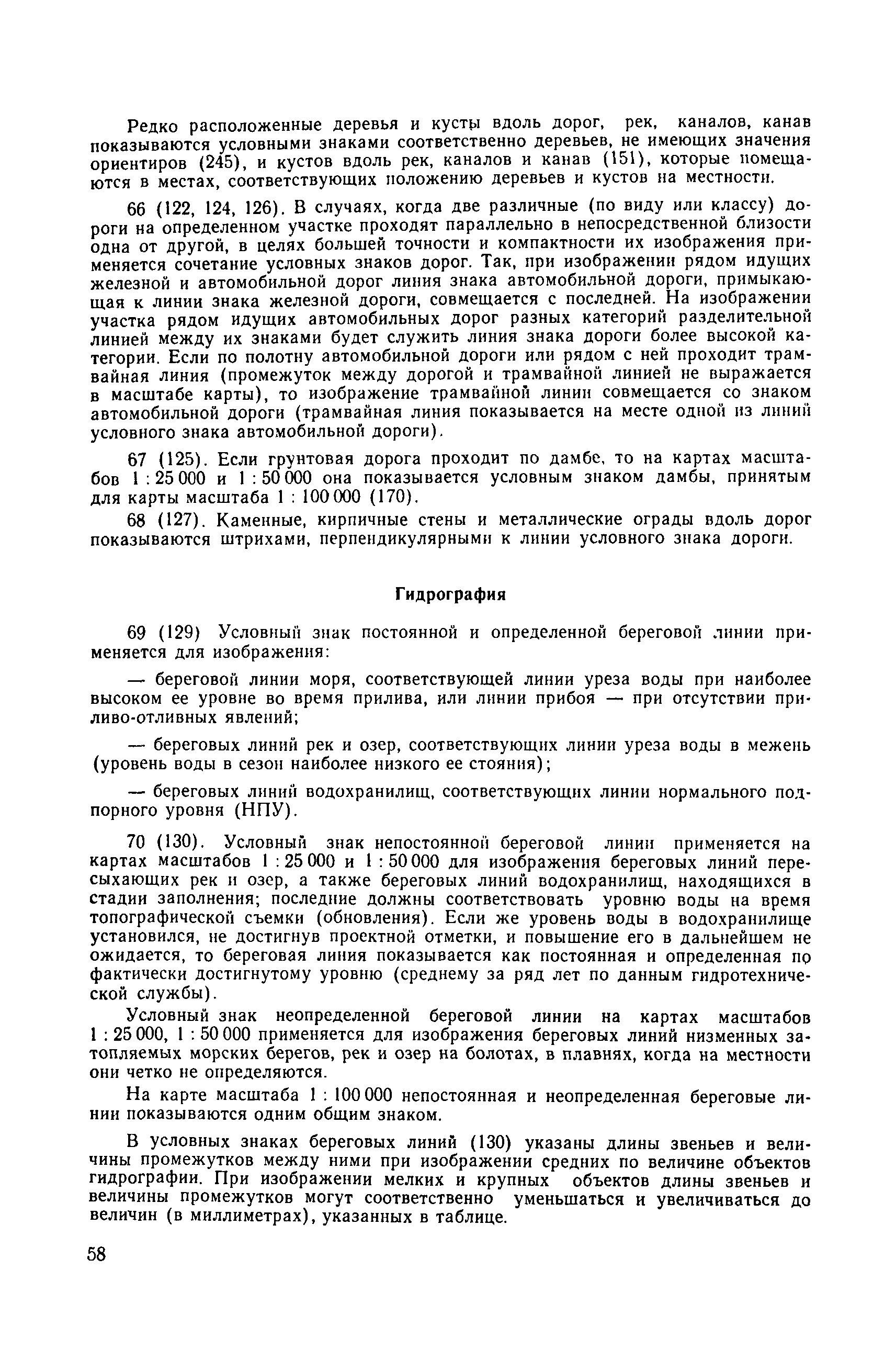 Редко расположенные деревья и кусты вдоль дорог, рек, каналов, канав показываются условными знаками соответственно деревьев, не имеющих значения ориентиров (245), и кустов вдоль рек, каналов и канав (151), которые помещаются в местах, соответствующих положению деревьев и кустов на местности.

66 (122, 124, 126). В случаях, когда две различные (по виду или классу) дороги на определенном участке проходят параллельно в непосредственной близости одна от другой, в целях большей точности и компактности их изображения применяется сочетание условных знаков дорог. Так, при изображении рядом идущих железной и автомобильной дорог линия знака автомобильной дороги, примыкающая к линии знака железной дороги, совмещается с последней. На изображении участка рядом идущих автомобильных дорог разных категорий разделительной линией между их знаками будет служить линия знака дороги более высокой категории. Если по полотну автомобильной дороги или рядом с ней проходит трамвайная линия (промежуток между дорогой и трамвайной линией не выражается в масштабе карты), то изображение трамвайной линии совмещается со знаком автомобильной дороги (трамвайная линия показывается на месте одной из линий условного знака автомобильной дороги).

67 (125). Если грунтовая дорога проходит по дамбе, то на картах масштабов 1 : 25 000 и 1 : 50 000 она показывается условным знаком дамбы, принятым для карты масштаба 1 : 100 000 (170).

68 (127). Каменные, кирпичные стены и металлические ограды вдоль дорог показываются штрихами, перпендикулярными к линии условного знака дороги.

Гидрография

69 (129) Условный знак постоянной и определенной береговой линии применяется для изображения:

— береговой линии моря, соответствующей линии уреза воды при наиболее высоком ее уровне во время прилива, или линии прибоя — при отсутствии приливо-отливных явлений;

— береговых линий рек и озер, соответствующих линии уреза воды в межень (уровень воды в сезон наиболее низкого ее стояния);

— береговых линий водохранилищ, соответствующих линии нормального подпорного уровня (НПУ).

70 (130). Условный знак непостоянной береговой линии применяется на картах масштабов 1 : 25 000 и 1 : 50 000 для изображения береговых линий пересыхающих рек и озер, а также береговых линий водохранилищ, находящихся в стадии заполнения; последние должны соответствовать уровню воды на время топографической съемки (обновления). Если же уровень воды в водохранилище установился, не достигнув проектной отметки, и повышение его в дальнейшем не ожидается, то береговая линия показывается как постоянная и определенная по фактически достигнутому уровню (среднему за ряд лет по данным гидротехнической службы).

Условный знак неопределенной береговой линии на картах масштабов 1 : 25 000, 1 : 50 000 применяется для изображения береговых линий низменных затопляемых морских берегов, рек и озер на болотах, в плавнях, когда на местности они четко не определяются.

На карте масштаба 1 : 100 000 непостоянная и неопределенная береговые линии показываются одним общим знаком.

В условных знаках береговых линий (130) указаны длины звеньев и величины промежутков между ними при изображении средних по величине объектов гидрографии. При изображении мелких и крупных объектов длины звеньев и величины промежутков могут соответственно уменьшаться и увеличиваться до величин (в миллиметрах), указанных в таблице.

58